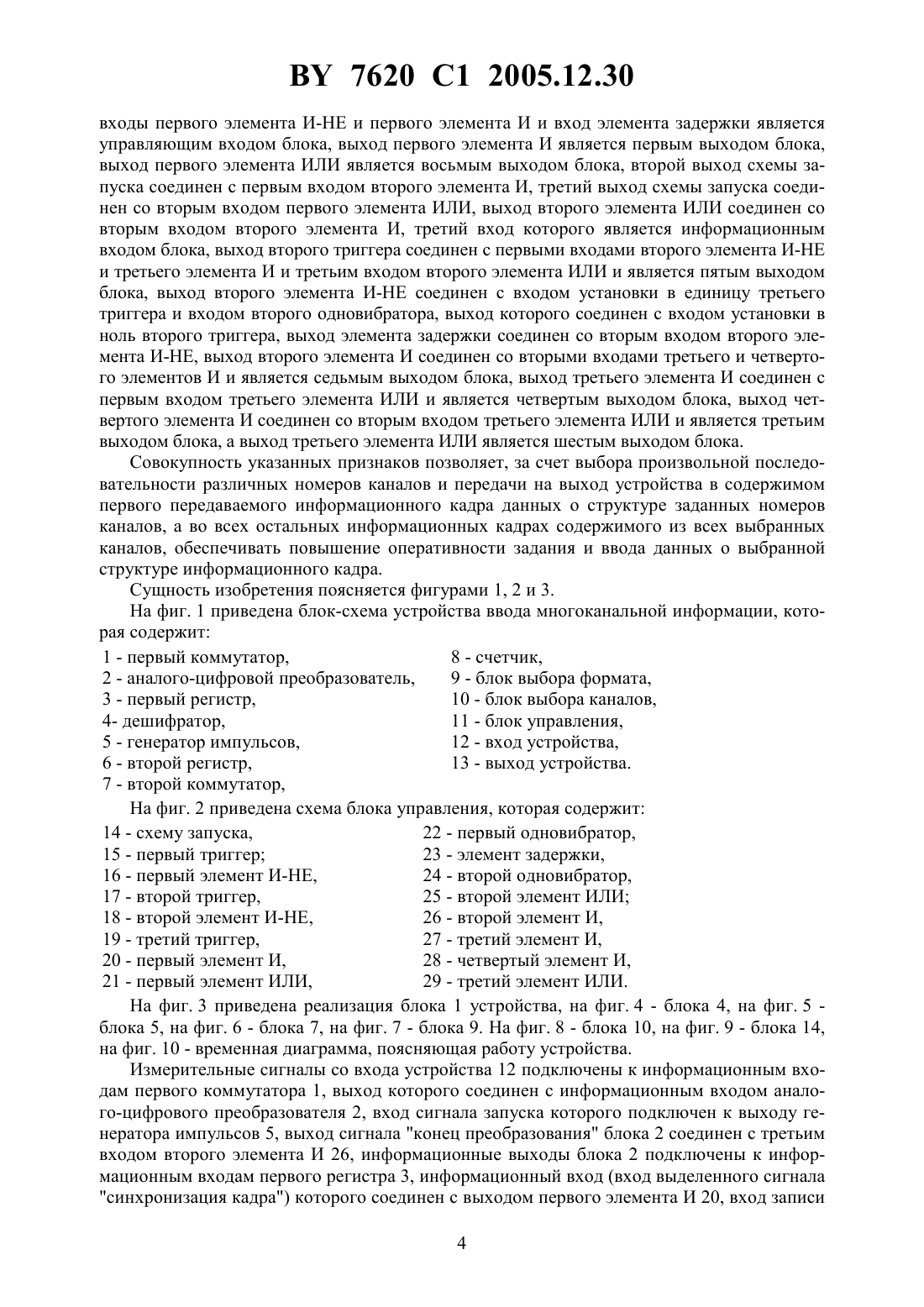 BY 7620 C1 2005.12.30

входы первого элемента И-НЕ и первого элемента И и вход элемента задержки является управляющим входом блока, выход первого элемента И является первым выходом блока, выход первого элемента ИЛИ является восьмым выходом блока, второй выход схемы запуска соединен с первым входом второго элемента И, третий выход схемы запуска соединен со вторым входом первого элемента ИЛИ, выход второго элемента ИЛИ соединен со вторым входом второго элемента И, третий вход которого является информационным входом блока, выход второго триггера соединен с первыми входами второго элемента И-НЕ и третьего элемента И и третьим входом второго элемента ИЛИ и является пятым выходом блока, выход второго элемента И-НЕ соединен с входом установки в единицу третьего триггера и входом второго одновибратора, выход которого соединен с входом установки в ноль второго триггера, выход элемента задержки соединен со вторым входом второго элемента И-НЕ, выход второго элемента И соединен со вторыми входами третьего и четвертого элементов И и является седьмым выходом блока, выход третьего элемента И соединен с первым входом третьего элемента ИЛИ и является четвертым выходом блока, выход четвертого элемента И соединен со вторым входом третьего элемента ИЛИ и является третьим выходом блока, а выход третьего элемента ИЛИ является шестым выходом блока.

Совокупность указанных признаков позволяет, за счет выбора произвольной последовательности различных номеров каналов и передачи на выход устройства в содержимом первого передаваемого информационного кадра данных о структуре заданных номеров каналов, а во всех остальных информационных кадрах содержимого из всех выбранных каналов, обеспечивать повышение оперативности задания и ввода данных о выбранной структуре информационного кадра.

Сущность изобретения поясняется фигурами 1, 2 и 3.

На фиг. 1 приведена блок-схема устройства ввода многоканальной информации, которая содержит:

1 - первый коммутатор,
2 - аналого-цифровой преобразователь,
3 - первый регистр,
4- дешифратор,
5 - генератор импульсов,
6 - второй регистр,
7 - второй коммутатор,

8 - счетчик,
9 - блок выбора формата,
10 - блок выбора каналов,
11 - блок управления,
12 - вход устройства,
13 - выход устройства.

На фиг. 2 приведена схема блока управления, которая содержит:

14 - схему запуска,
15 - первый триггер;
16 - первый элемент И-НЕ,
17 - второй триггер,
18 - второй элемент И-НЕ,
19 - третий триггер,
20 - первый элемент И,
21 - первый элемент ИЛИ,

22 - первый одновибратор,
23 - элемент задержки,
24 - второй одновибратор,
25 - второй элемент ИЛИ;
26 - второй элемент И,
27 - третий элемент И,
28 - четвертый элемент И,
29 - третий элемент ИЛИ.

На фиг. 3 приведена реализация блока 1 устройства, на фиг. 4 - блока 4, на фиг. 5 - блока 5, на фиг. 6 - блока 7, на фиг. 7 - блока 9. На фиг. 8 - блока 10, на фиг. 9 - блока 14, на фиг. 10 - временная диаграмма, поясняющая работу устройства.

Измерительные сигналы со входа устройства 12 подключены к информационным входам первого коммутатора 1, выход которого соединен с информационным входом аналого-цифрового преобразователя 2, вход сигнала запуска которого подключен к выходу генератора импульсов 5, выход сигнала "конец преобразования" блока 2 соединен с третьим входом второго элемента И 26, информационные выходы блока 2 подключены к информационным входам первого регистра 3, информационный вход (вход выделенного сигнала "синхронизация кадра") которого соединен с выходом первого элемента И 20, вход записи

4